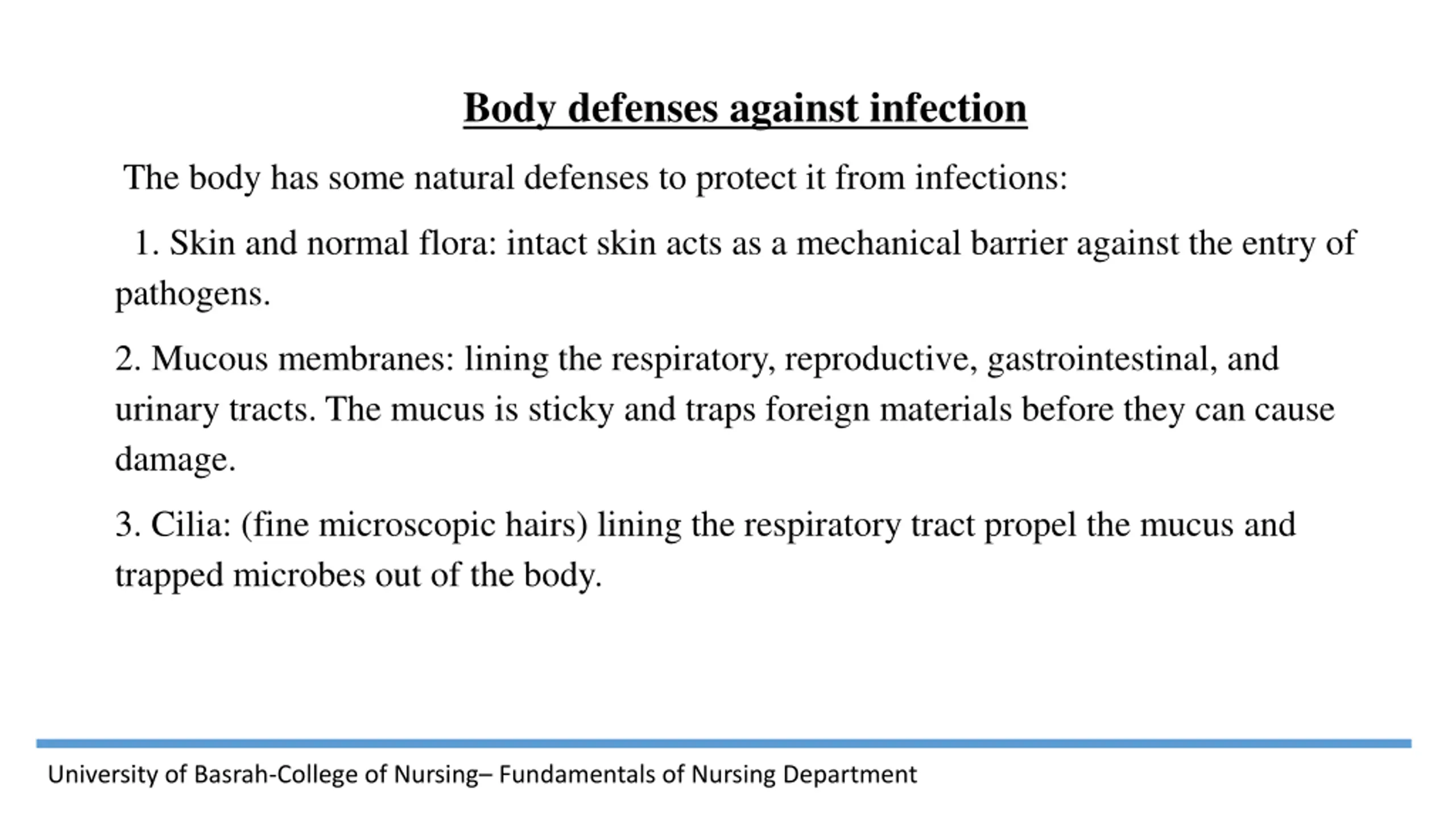 Body defenses against infection

The body has some natural defenses to protect it from infections:

1. Skin and normal flora: intact skin acts as a mechanical barrier against the entry of pathogens.

2. Mucous membranes: lining the respiratory, reproductive, gastrointestinal, and urinary tracts. The mucus is sticky and traps foreign materials before they can cause damage.

3. Cilia: (fine microscopic hairs) lining the respiratory tract propel the mucus and trapped microbes out of the body.

University of Basrah-College of Nursing– Fundamentals of Nursing Department